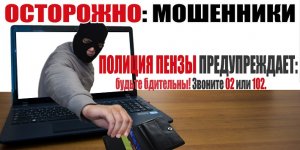 ОСТОРОЖНО: МОШЕННИКИ

ПОЛИЦИЯ ПЕНЗЫ ПРЕДУПРЕЖДАЕТ:
будьте бдительны! Звоните 02 или 102.